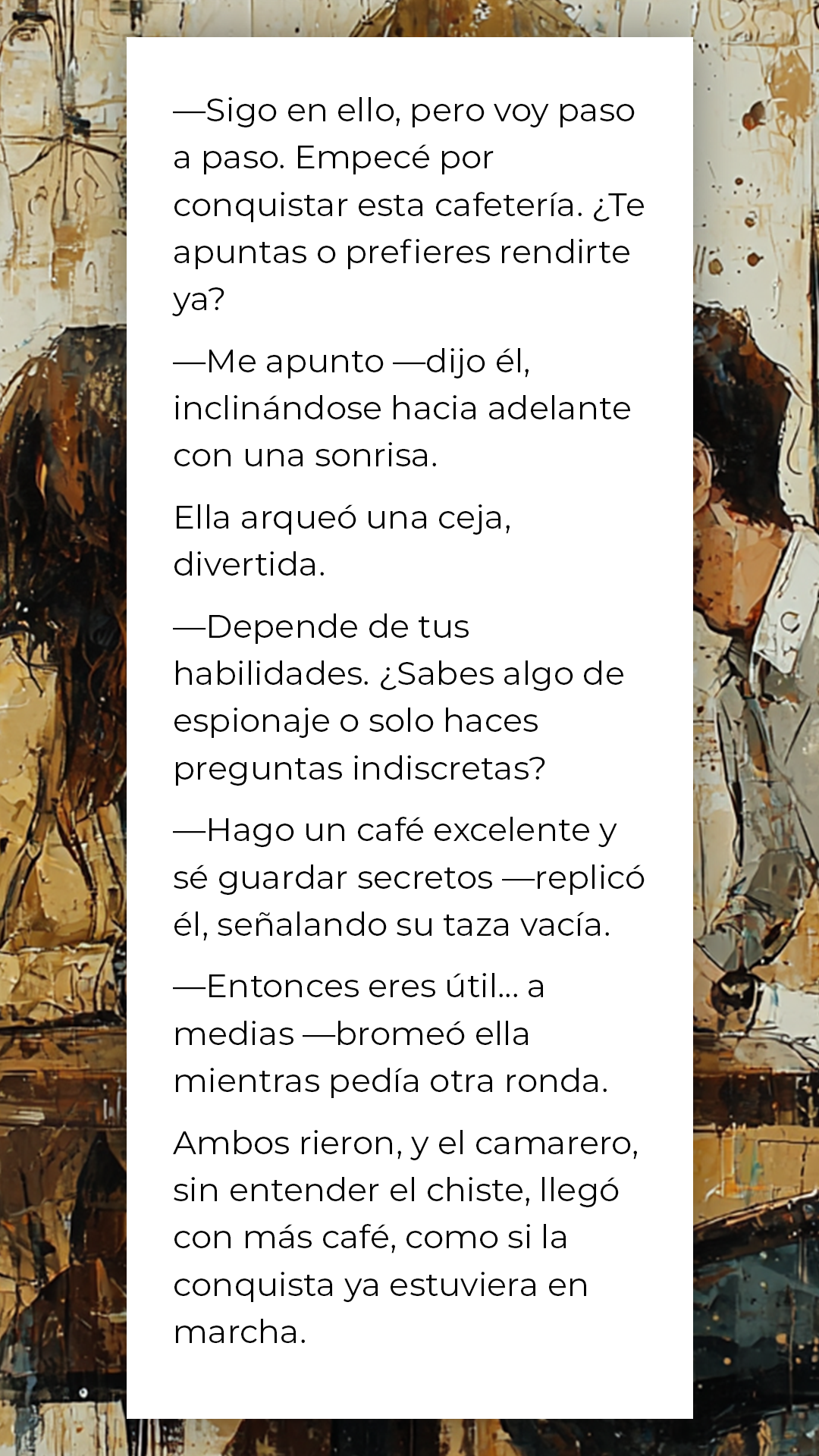 —Sigo en ello, pero voy paso a paso. Empecé por conquistar esta cafetería. ¿Te apuntas o prefieres rendirte ya?

—Me apunto —dijo él, inclinándose hacia adelante con una sonrisa.

Ella arqueó una ceja, divertida.

—Depende de tus habilidades. ¿Sabes algo de espionaje o solo haces preguntas indiscretas?

—Hago un café excelente y sé guardar secretos —replicó él, señalando su taza vacía.

—Entonces eres útil... a medias —bromeó ella mientras pedía otra ronda.

Ambos rieron, y el camarero, sin entender el chiste, llegó con más café, como si la conquista ya estuviera en marcha.